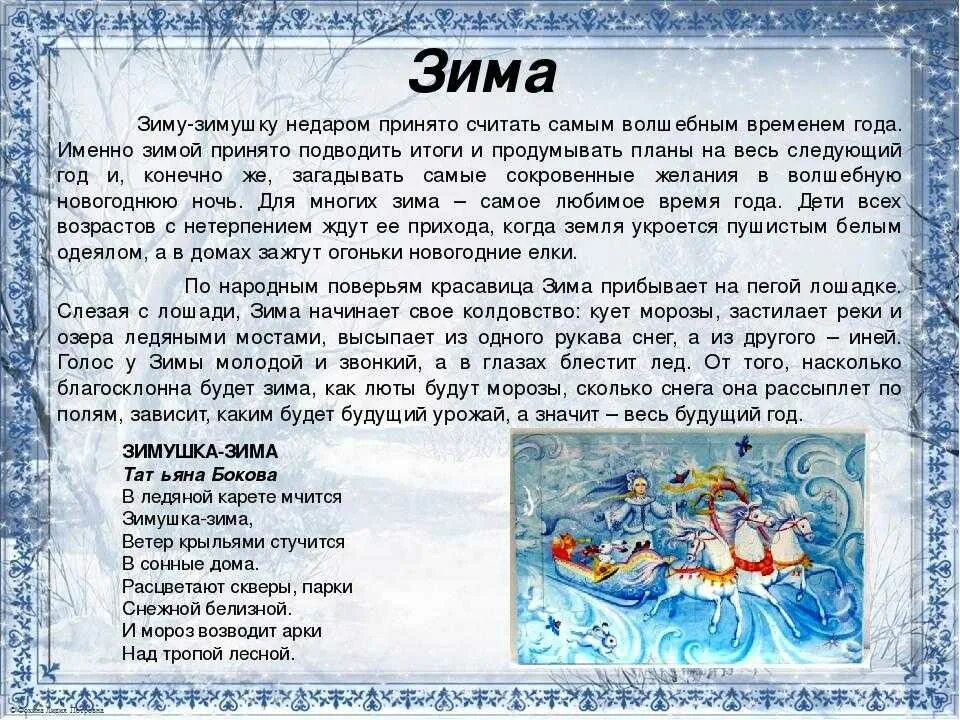 Зима

Зиму-зимушку недаром принято считать самым волшебным временем года. Именно зимой принято подводить итоги и продумывать планы на весь следующий год и, конечно же, загадывать самые сокровенные желания в волшебную новогоднюю ночь. Для многих зима – самое любимое время года. Дети всех возрастов с нетерпением ждут ее прихода, когда земля укроется пушистым белым одеялом, а в домах зажгут огоньки новогодние елки.

По народным поверьям красавица Зима прибывает на пегой лошадке. Слезая с лошади, Зима начинает свое колдовство: кует морозы, застилает реки и озера ледяными мостами, высыпает из одного рукава снег, а из другого – иней. Голос у Зимы молодой и звонкий, а в глазах блестит лед. От того, насколько благосклонна будет зима, как люты будут морозы, сколько снега она рассыплет по полям, зависит, каким будет будущий урожай, а значит – весь будущий год.

ЗИМУШКА-ЗИМА
Тат ьяна Бокова
В ледяной карете мчится
Зимушка-зима,
Ветер крыльями стучится
В сонные дома.
Расцветают скверы, парки
Снежной белизной.
И мороз возводит арки
Над тропой лесной.